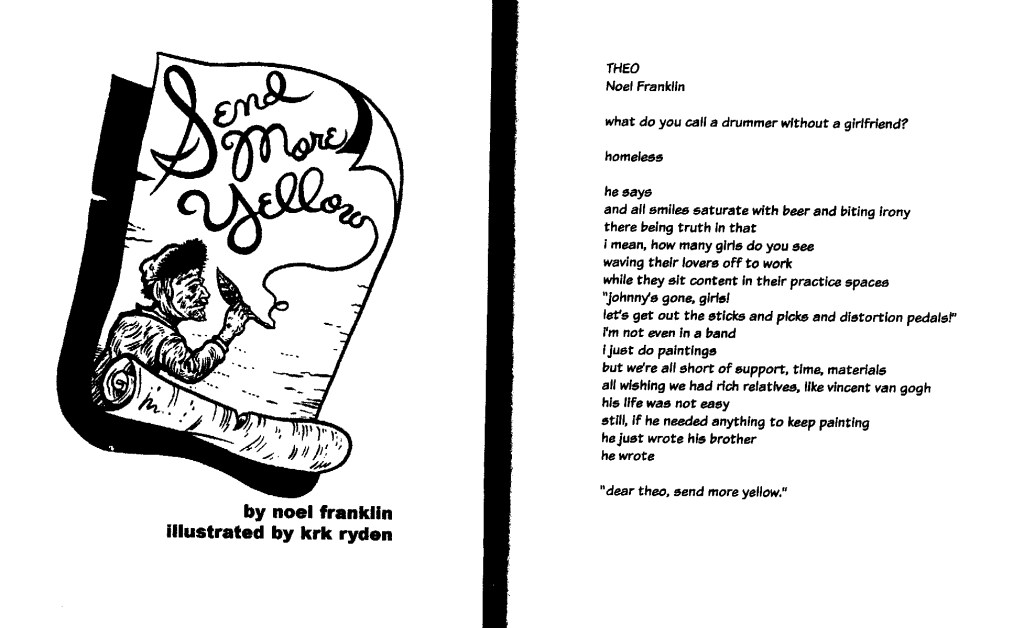 Send More Yellow

by noel franklin
illustrated by krk ryden

THEO
Noel Franklin

what do you call a drummer without a girlfriend?

homeless

he says
and all smiles saturate with beer and biting irony
there being truth in that
i mean, how many girls do you see
waving their lovers off to work
while they sit content in their practice spaces
"johnny's gone, girls!
let's get out the sticks and picks and distortion pedals!"
i'm not even in a band
i just do paintings
but we're all short of support, time, materials
all wishing we had rich relatives, like vincent van gogh
his life was not easy
still, if he needed anything to keep painting
he just wrote his brother
he wrote

"dear theo, send more yellow."